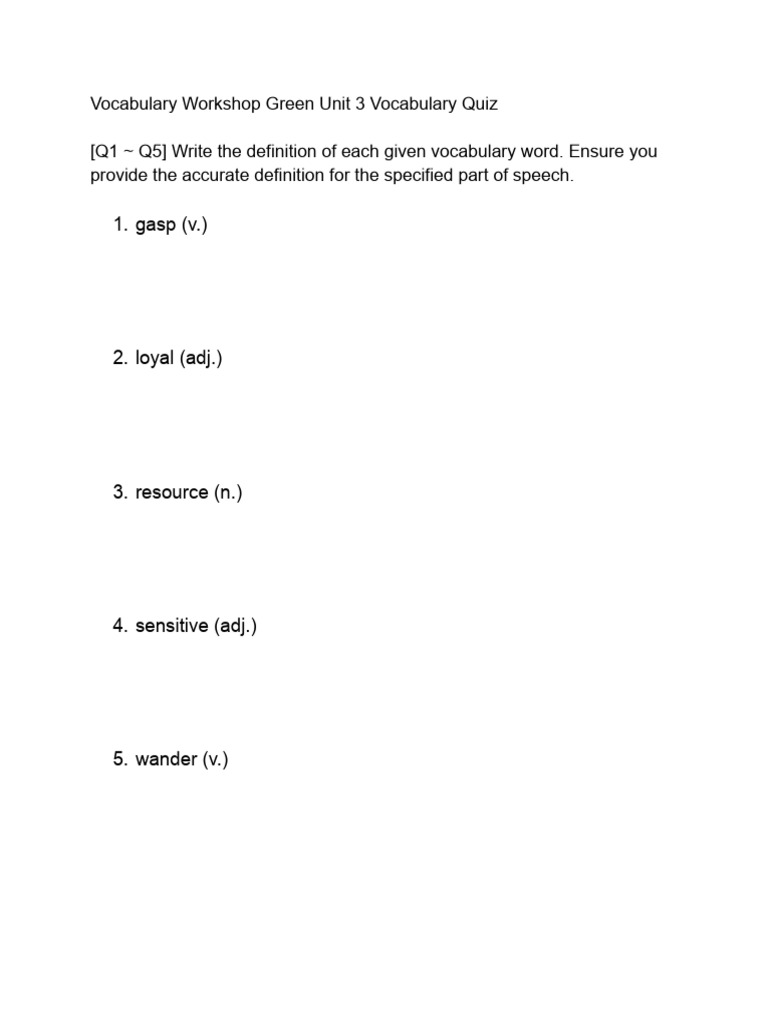 Vocabulary Workshop Green Unit 3 Vocabulary Quiz

[Q1 ~ Q5] Write the definition of each given vocabulary word. Ensure you provide the accurate definition for the specified part of speech.

1. gasp (v.)

2. loyal (adj.)

3. resource (n.)

4. sensitive (adj.)

5. wander (v.)